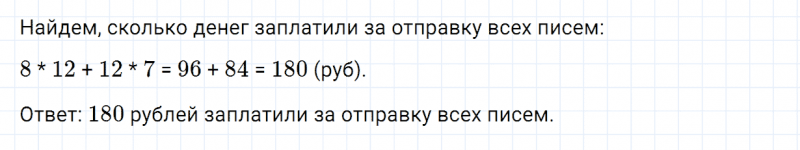 Найдем, сколько денег заплатили за отправку всех писем:

$8 * 12 + 12 * 7 = 96 + 84 = 180$ (руб).

Ответ: $180$ рублей заплатили за отправку всех писем.